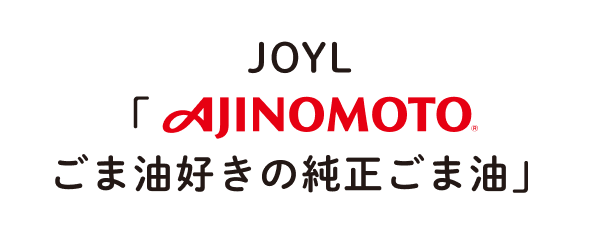 JOYL
「AJINOMOTO®
ごま油好きの純正ごま油」